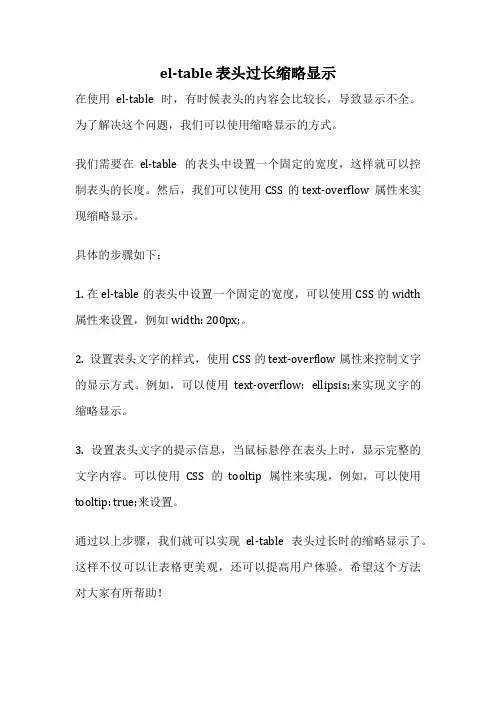 el-table 表头过长缩略显示

在使用 el-table 时，有时候表头的内容会比较长，导致显示不全。为了解决这个问题，我们可以使用缩略显示的方式。

我们需要在 el-table 的表头中设置一个固定的宽度，这样就可以控制表头的长度。然后，我们可以使用 CSS 的 text-overflow 属性来实现缩略显示。

具体的步骤如下：

1. 在 el-table 的表头中设置一个固定的宽度，可以使用 CSS 的 width 属性来设置，例如 width: 200px;。

2. 设置表头文字的样式，使用 CSS 的 text-overflow 属性来控制文字的显示方式。例如，可以使用 text-overflow: ellipsis;来实现文字的缩略显示。

3. 设置表头文字的提示信息，当鼠标悬停在表头上时，显示完整的文字内容。可以使用 CSS 的 tooltip 属性来实现，例如，可以使用 tooltip: true;来设置。

通过以上步骤，我们就可以实现 el-table 表头过长时的缩略显示了。这样不仅可以让表格更美观，还可以提高用户体验。希望这个方法对大家有所帮助！